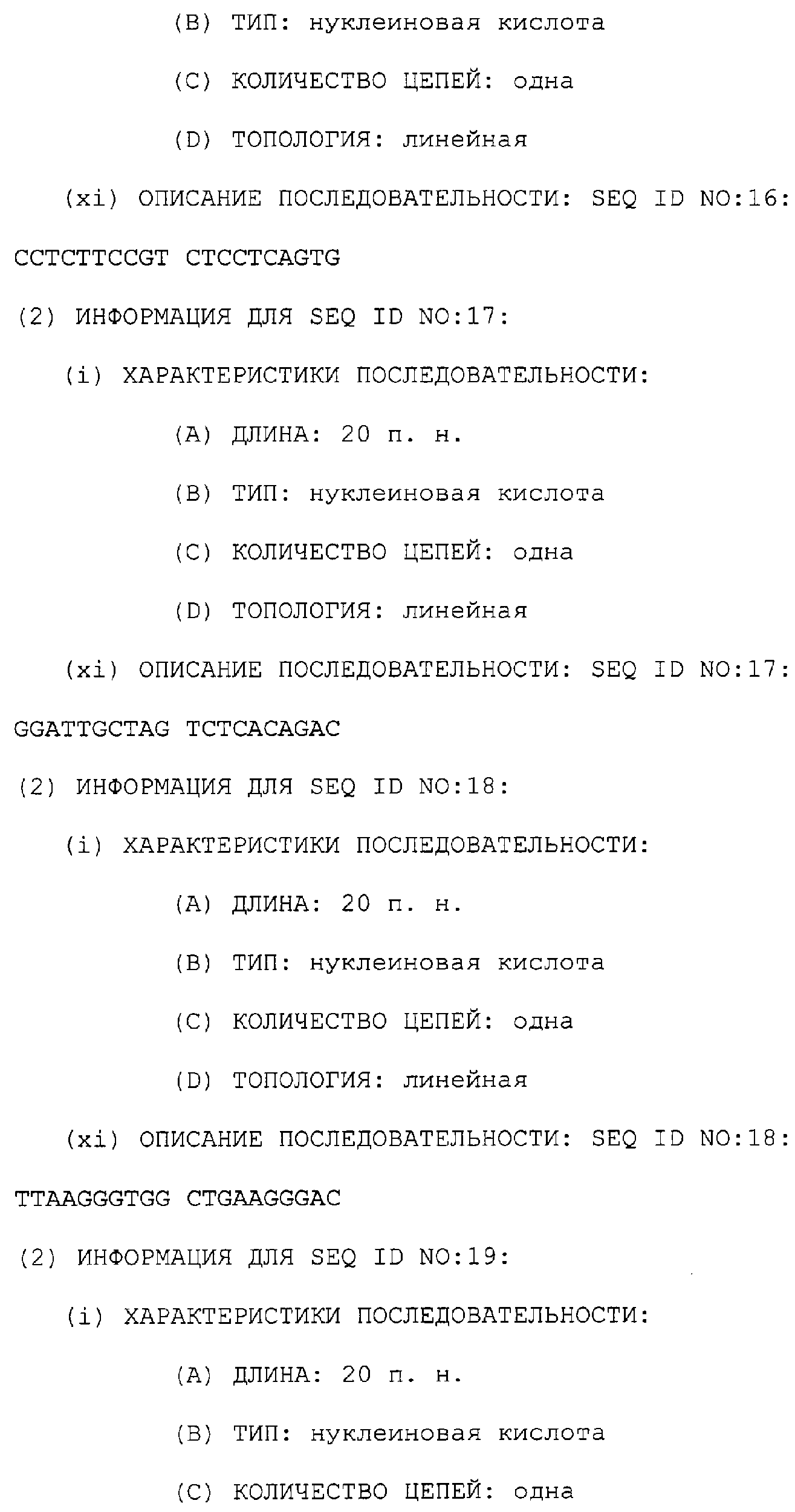 (B) ТИП: нуклеиновая кислота

(C) КОЛИЧЕСТВО ЦЕПЕЙ: одна

(D) ТОПОЛОГИЯ: линейная

(xi) ОПИСАНИЕ ПОСЛЕДОВАТЕЛЬНОСТИ: SEQ ID NO:16:

CCTCTTCCGT CTCCTCAGTG

(2) ИНФОРМАЦИЯ ДЛЯ SEQ ID NO:17:

(i) ХАРАКТЕРИСТИКИ ПОСЛЕДОВАТЕЛЬНОСТИ:

(A) ДЛИНА: 20 п. н.

(B) ТИП: нуклеиновая кислота

(C) КОЛИЧЕСТВО ЦЕПЕЙ: одна

(D) ТОПОЛОГИЯ: линейная

(xi) ОПИСАНИЕ ПОСЛЕДОВАТЕЛЬНОСТИ: SEQ ID NO:17:

GGATTGCTAG TCTCACAGAC

(2) ИНФОРМАЦИЯ ДЛЯ SEQ ID NO:18:

(i) ХАРАКТЕРИСТИКИ ПОСЛЕДОВАТЕЛЬНОСТИ:

(A) ДЛИНА: 20 п. н.

(B) ТИП: нуклеиновая кислота

(C) КОЛИЧЕСТВО ЦЕПЕЙ: одна

(D) ТОПОЛОГИЯ: линейная

(xi) ОПИСАНИЕ ПОСЛЕДОВАТЕЛЬНОСТИ: SEQ ID NO:18:

TTAAGGGTGG CTGAAGGGAC

(2) ИНФОРМАЦИЯ ДЛЯ SEQ ID NO:19:

(i) ХАРАКТЕРИСТИКИ ПОСЛЕДОВАТЕЛЬНОСТИ:

(A) ДЛИНА: 20 п. н.

(B) ТИП: нуклеиновая кислота

(C) КОЛИЧЕСТВО ЦЕПЕЙ: одна